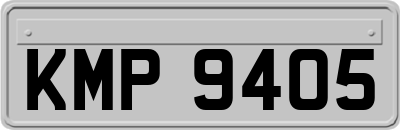 KMP 9405